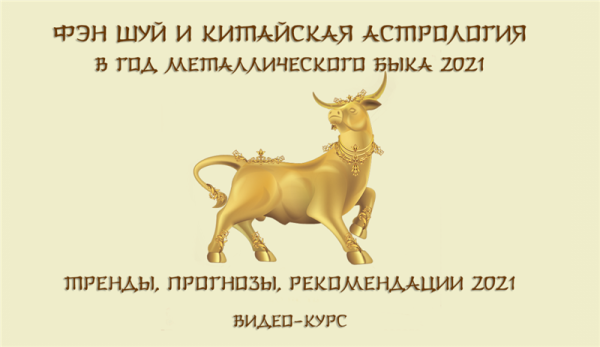 ФЭН ШУЙ И КИТАЙСКАЯ АСТРОЛОГИЯ
В ГОД МЕТАЛЛИЧЕСКОГО БЫКА 2021

ТРЕНДЫ, ПРОГНОЗЫ, РЕКОМЕНДАЦИИ 2021

ВИДЕО-КУРС